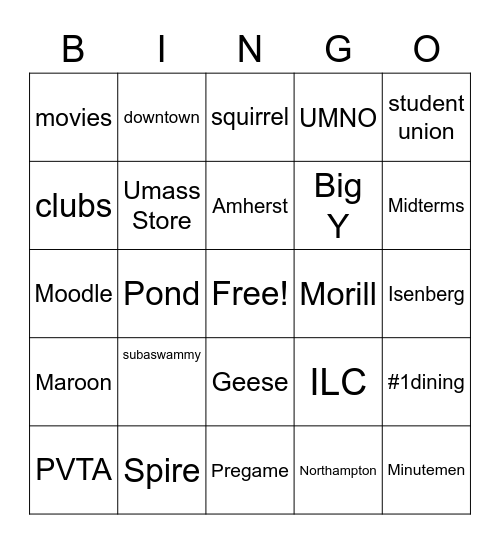 | B | I | N | G | O |
|---|---|---|---|---|
| movies | downtown | squirrel | UMNO | student union |
| clubs | Umass Store | Amherst | Big Y | Midterms |
| Moodle | Pond | Free! | Morill | Isenberg |
| Maroon | subaswammy | Geese | ILC | #1dining |
| PVTA | Spire | Pregame | Northampton | Minutemen |